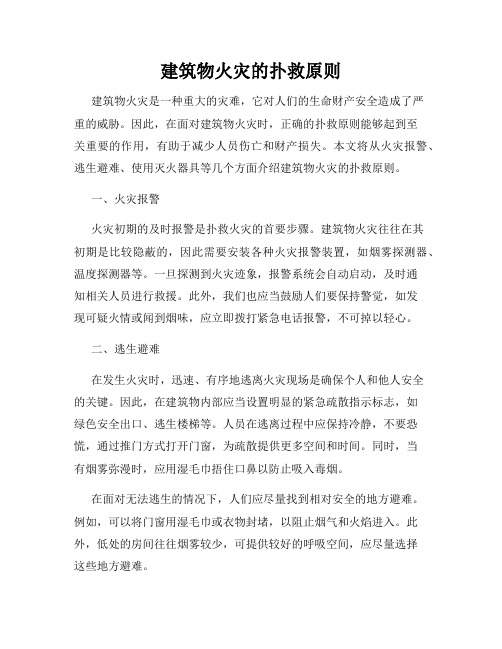 建筑物火灾的扑救原则

建筑物火灾是一种重大的灾难，它对人们的生命财产安全造成了严重的威胁。因此，在面对建筑物火灾时，正确的扑救原则能够起到至关重要的作用，有助于减少人员伤亡和财产损失。本文将从火灾报警、逃生避难、使用灭火器具等几个方面介绍建筑物火灾的扑救原则。

一、火灾报警

火灾初期的及时报警是扑救火灾的首要步骤。建筑物火灾往往在其初期是比较隐蔽的，因此需要安装各种火灾报警装置，如烟雾探测器、温度探测器等。一旦探测到火灾迹象，报警系统会自动启动，及时通知相关人员进行救援。此外，我们也应当鼓励人们要保持警觉，如发现可疑火情或闻到烟味，应立即拨打紧急电话报警，不可掉以轻心。

二、逃生避难

在发生火灾时，迅速、有序地逃离火灾现场是确保个人和他人安全的关键。因此，在建筑物内部应当设置明显的紧急疏散指示标志，如绿色安全出口、逃生楼梯等。人员在逃离过程中应保持冷静，不要恐慌，通过推门方式打开门窗，为疏散提供更多空间和时间。同时，当有烟雾弥漫时，应用湿毛巾捂住口鼻以防止吸入毒烟。

在面对无法逃生的情况下，人们应尽量找到相对安全的地方避难。例如，可以将门窗用湿毛巾或衣物封堵，以阻止烟气和火焰进入。此外，低处的房间往往烟雾较少，可提供较好的呼吸空间，应尽量选择这些地方避难。